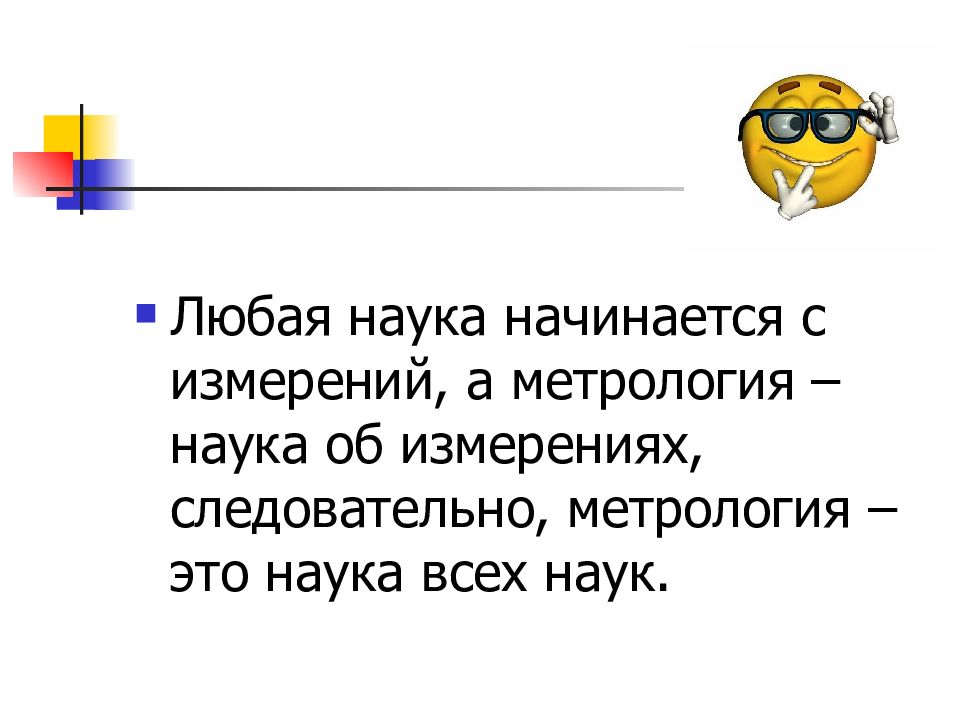 Любая наука начинается с измерений, а метрология – наука об измерениях, следовательно, метрология – это наука всех наук.